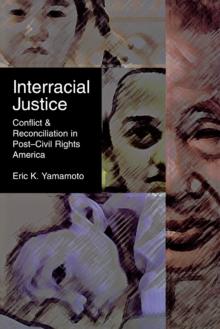 Interracial Justice

Conflict & Reconciliation in Post–Civil Rights America

Eric K. Yamamoto